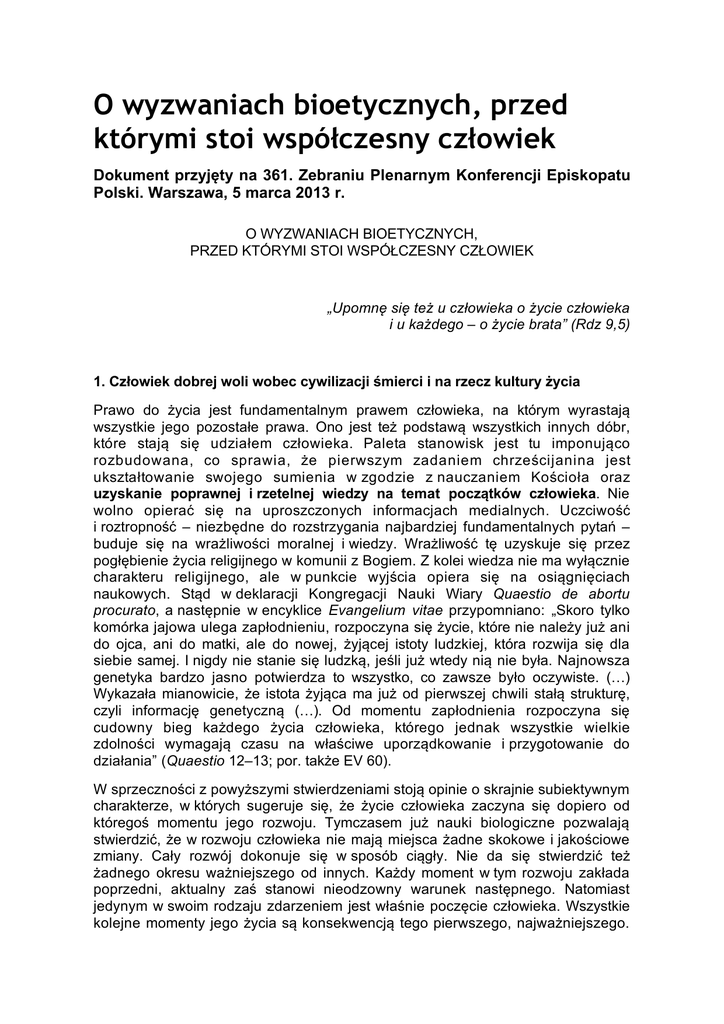 O wyzwaniach bioetycznych, przed którymi stoi współczesny człowiek

Dokument przyjęty na 361. Zebraniu Plenarnym Konferencji Episkopatu Polski. Warszawa, 5 marca 2013 r.

O WYZWANIACH BIOETYCZNYCH,
PRZED KTÓRYMI STOI WSPÓŁCZESNY CZŁOWIEK

„Upomnę się też u człowieka o życie człowieka i u każdego – o życie brata” (Rdz 9,5)

1. Człowiek dobrej woli wobec cywilizacji śmierci i na rzecz kultury życia

Prawo do życia jest fundamentalnym prawem człowieka, na którym wyrastają wszystkie jego pozostałe prawa. Ono jest też podstawą wszystkich innych dóbr, które stają się udziałem człowieka. Paleta stanowisk jest tu imponująco rozbudowana, co sprawia, że pierwszym zadaniem chrześcijanina jest ukształtowanie swojego sumienia w zgodzie z nauczaniem Kościoła oraz uzyskanie poprawnej i rzetelnej wiedzy na temat początków człowieka. Nie wolno opierać się na uproszczonych informacjach medialnych. Uczciwość i roztropność – niezbędne do rozstrzygania najbardziej fundamentalnych pytań – buduje się na wrażliwości moralnej i wiedzy. Wrażliwość tę uzyskuje się przez pogłębienie życia religijnego w komunii z Bogiem. Z kolei wiedza nie ma wyłącznie charakteru religijnego, ale w punkcie wyjścia opiera się na osiągnięciach naukowych. Stąd w deklaracji Kongregacji Nauki Wiary Quaestio de abortu procurato, a następnie w encyklice Evangelium vitae przypomniano: „Skoro tylko komórka jajowa ulega zapłodnieniu, rozpoczyna się życie, które nie należy już ani do ojca, ani do matki, ale do nowej, żyjącej istoty ludzkiej, która rozwija się dla siebie samej. I nigdy nie stanie się ludzką, jeśli już wtedy nią nie była. Najnowsza genetyka bardzo jasno potwierdza to wszystko, co zawsze było oczywiste. (…) Wykazała mianowicie, że istota żyjąca ma już od pierwszej chwili stałą strukturę, czyli informację genetyczną (…). Od momentu zapłodnienia rozpoczyna się cudowny bieg każdego życia człowieka, którego jednak wszystkie wielkie zdolności wymagają czasu na właściwe uporządkowanie i przygotowanie do działania” (Quaestio 12–13; por. także EV 60).

W sprzeczności z powyższymi stwierdzeniami stoją opinie o skrajnie subiektywnym charakterze, w których sugeruje się, że życie człowieka zaczyna się dopiero od któregoś momentu jego rozwoju. Tymczasem już nauki biologiczne pozwalają stwierdzić, że w rozwoju człowieka nie mają miejsca żadne skokowe i jakościowe zmiany. Cały rozwój dokonuje się w sposób ciągły. Nie da się stwierdzić też żadnego okresu ważniejszego od innych. Każdy moment w tym rozwoju zakłada poprzedni, aktualny zaś stanowi nieodzowny warunek następnego. Natomiast jedynym w swoim rodzaju zdarzeniem jest właśnie poczęcie człowieka. Wszystkie kolejne momenty jego życia są konsekwencją tego pierwszego, najważniejszego.